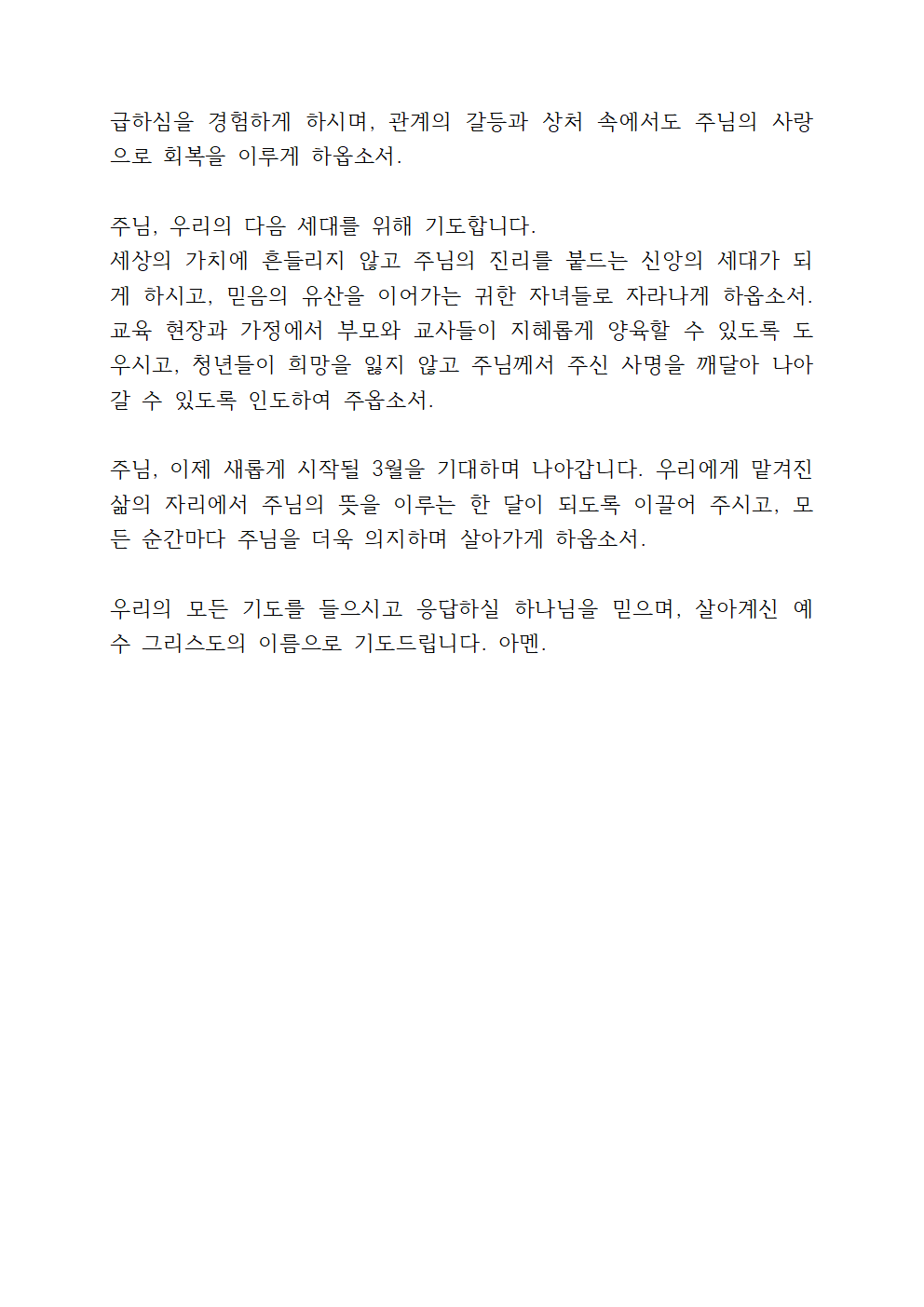 급하심을 경험하게 하시며, 관계의 갈등과 상처 속에서도 주님의 사랑으로 회복을 이루게 하옵소서.

주님, 우리의 다음 세대를 위해 기도합니다.
세상의 가치에 흔들리지 않고 주님의 진리를 붙드는 신앙의 세대가 되게 하시고, 믿음의 유산을 이어가는 귀한 자녀들로 자라나게 하옵소서. 교육 현장과 가정에서 부모와 교사들이 지혜롭게 양육할 수 있도록 도우시고, 청년들이 희망을 잃지 않고 주님께서 주신 사명을 깨달아 나아갈 수 있도록 인도하여 주옵소서.

주님, 이제 새롭게 시작될 3월을 기대하며 나아갑니다. 우리에게 맡겨진 삶의 자리에서 주님의 뜻을 이루는 한 달이 되도록 이끌어 주시고, 모든 순간마다 주님을 더욱 의지하며 살아가게 하옵소서.

우리의 모든 기도를 들으시고 응답하실 하나님을 믿으며, 살아계신 예수 그리스도의 이름으로 기도드립니다. 아멘.